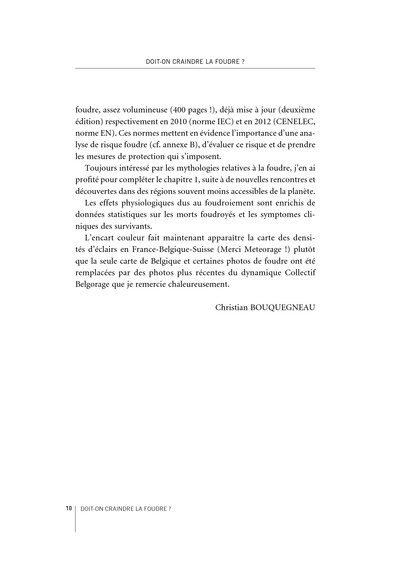 DOIT-ON CRAINDRE LA FOUDRE ?

foudre, assez volumineuse (400 pages !), déjà mise à jour (deuxième édition) respectivement en 2010 (norme IEC) et en 2012 (CENELEC, norme EN). Ces normes mettent en évidence l'importance d'une analyse de risque foudre (cf. annexe B), d'évaluer ce risque et de prendre les mesures de protection qui s'imposent.

Toujours intéressé par les mythologies relatives à la foudre, j'en ai profité pour compléter le chapitre 1, suite à de nouvelles rencontres et découvertes dans des régions souvent moins accessibles de la planète.

Les effets physiologiques dus au foudroiement sont enrichis de données statistiques sur les morts foudroyés et les symptomes cliniques des survivants.

L'encart couleur fait maintenant apparaître la carte des densités d'éclairs en France-Belgique-Suisse (Merci Meteorage !) plutôt que la seule carte de Belgique et certaines photos de foudre ont été remplacées par des photos plus récentes du dynamique Collectif Belgorage que je remercie chaleureusement.

Christian BOUQUEGNEAU

10 DOIT-ON CRAINDRE LA FOUDRE ?